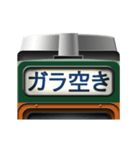 ガラ空き